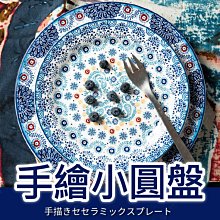 手繪小圓盤

手描きセセラミックスプレート